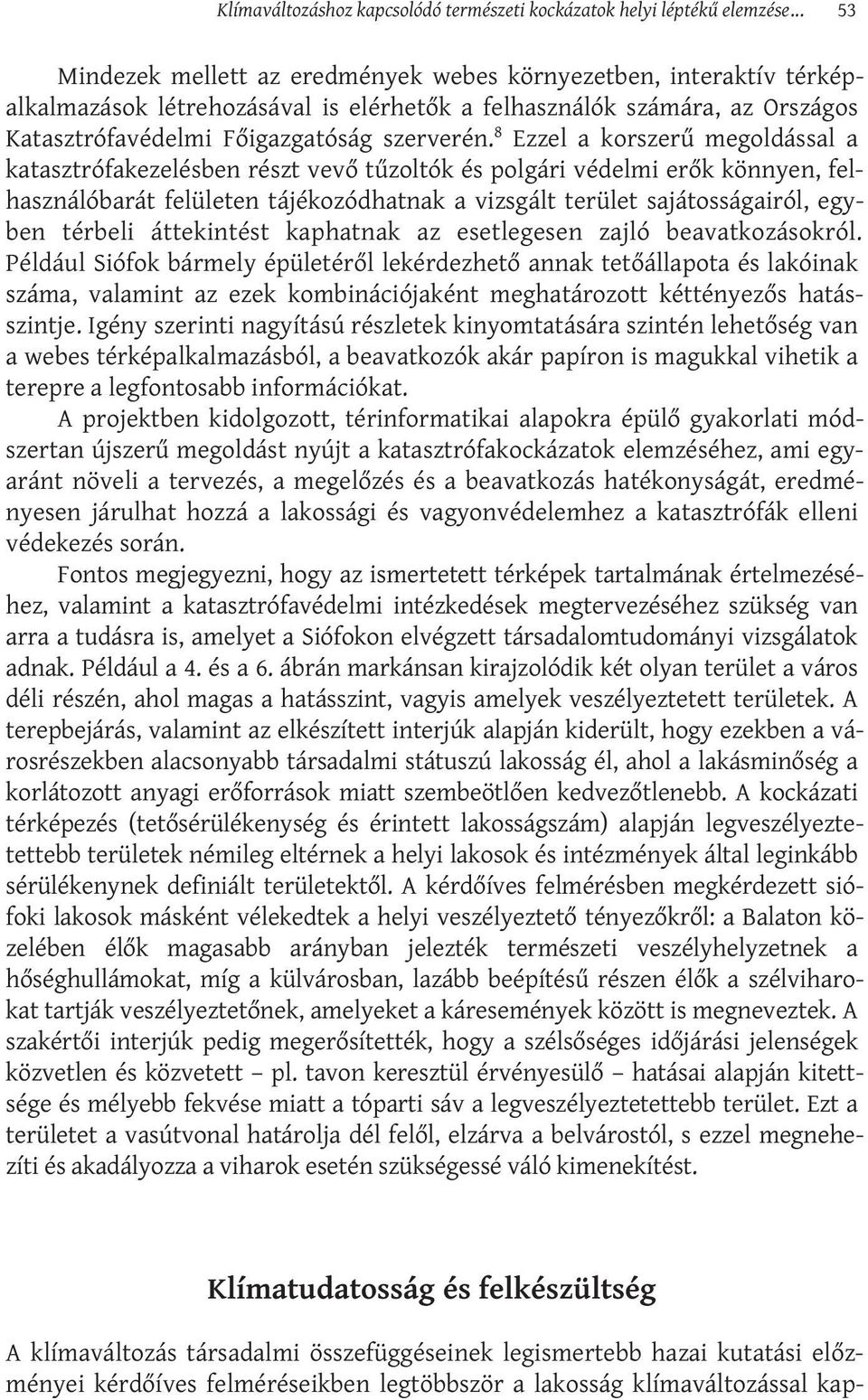 Klímaváltozáshoz kapcsolódó természeti kockázatok helyi léptékű elemzése… 53

Mindezek mellett az eredmények webes környezetben, interaktív térképalkalmazások létrehozásával is elérhetők a felhasználók számára, az Országos Katasztrófavédelmi Főigazgatóság szerverén.$^8$ Ezzel a korszerű megoldással a katasztrófakezelésben részt vevő tűzoltók és polgári védelmi erők könnyen, felhasználóbarát felületen tájékozódhatnak a vizsgált terület sajátosságairól, egyben térbeli áttekintést kaphatnak az esetlegesen zajló beavatkozásokról. Például Siófok bármely épületéről lekérdezhető annak tetőállapota és lakóinak száma, valamint az ezek kombinációjaként meghatározott kéttényezős hatásszintje. Igény szerinti nagyítású részletek kinyomtatására szintén lehetőség van a webes térképalkalmazásból, a beavatkozók akár papíron is magukkal vihetik a terepre a legfontosabb információkat.

A projektben kidolgozott, térinformatikai alapokra épülő gyakorlati módszertan újszerű megoldást nyújt a katasztrófakockázatok elemzéséhez, ami egyaránt növeli a tervezés, a megelőzés és a beavatkozás hatékonyságát, eredményesen járulhat hozzá a lakossági és vagyonvédelemhez a katasztrófák elleni védekezés során.

Fontos megjegyezni, hogy az ismertetett térképek tartalmának értelmezéséhez, valamint a katasztrófavédelmi intézkedések megtervezéséhez szükség van arra a tudásra is, amelyet a Siófokon elvégzett társadalomtudományi vizsgálatok adnak. Például a 4. és a 6. ábrán markánsan kirajzolódik két olyan terület a város déli részén, ahol magas a hatásszint, vagyis amelyek veszélyeztetett területek. A terepbejárás, valamint az elkészített interjúk alapján kiderült, hogy ezekben a városrészekben alacsonyabb társadalmi státuszú lakosság él, ahol a lakásminőség a korlátozott anyagi erőforrások miatt szembeötlően kedvezőtlenebb. A kockázati térképezés (tetősérülékenység és érintett lakosságszám) alapján legveszélyeztetettebb területek némileg eltérnek a helyi lakosok és intézmények által leginkább sérülékenynek definiált területektől. A kérdőíves felmérésben megkérdezett siófoki lakosok másként vélekedtek a helyi veszélyeztető tényezőkről: a Balaton közelében élők magasabb arányban jelezték természeti veszélyhelyzetnek a hőséghullámokat, míg a külvárosban, lazább beépítésű részen élők a szélviharokat tartják veszélyeztetőnek, amelyeket a káresemények között is megneveztek. A szakértői interjúk pedig megerősítették, hogy a szélsőséges időjárási jelenségek közvetlen és közvetett – pl. tavon keresztül érvényesülő – hatásai alapján kitettsége és mélyebb fekvése miatt a tóparti sáv a legveszélyeztetettebb terület. Ezt a területet a vasútvonal határolja dél felől, elzárva a belvárostól, s ezzel megnehezíti és akadályozza a viharok esetén szükségessé váló kimenekítést.

Klímatudatosság és felkészültség

A klímaváltozás társadalmi összefüggéseinek legismertebb hazai kutatási előzményei kérdőíves felméréseikben legtöbbször a lakosság klímaváltozással kap-